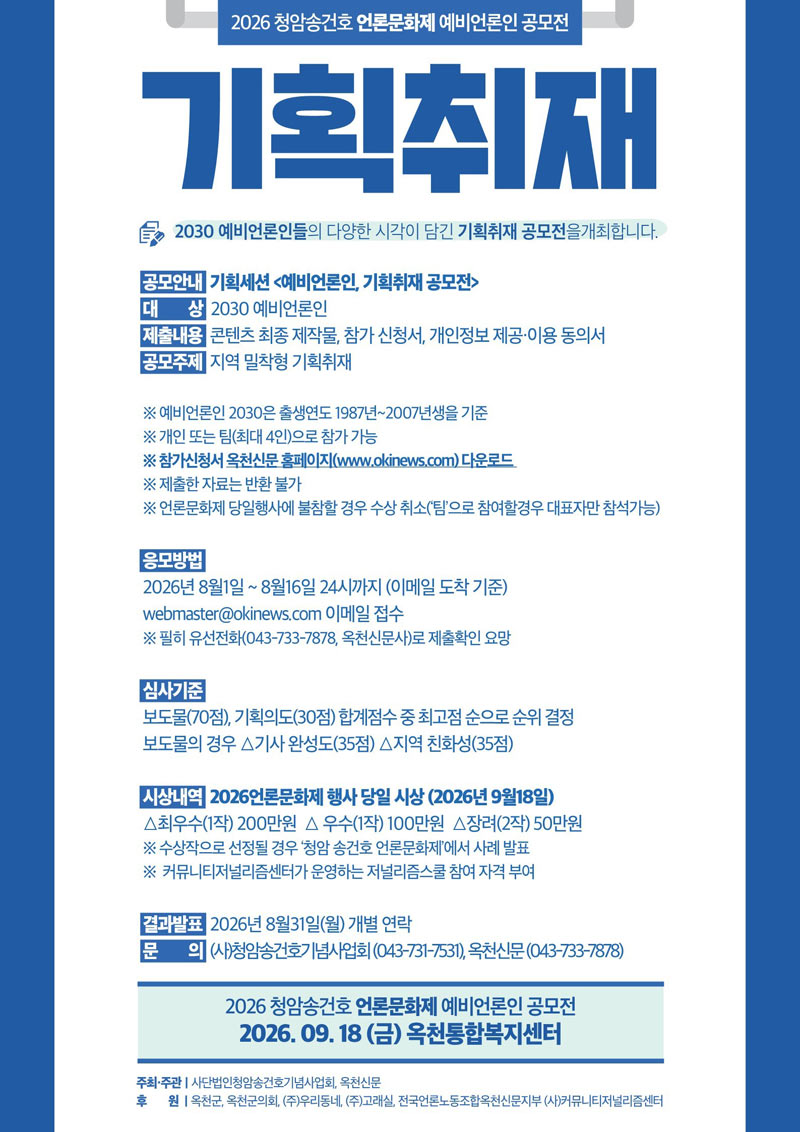 2026 청암송건호 언론문화제 예비언론인 공모전

기획취재

2030 예비언론인들의 다양한 시각이 담긴 기획취재 공모전을개최합니다.

공모안내 기획세션 <예비언론인, 기획취재 공모전>
대 상 2030 예비언론인
제출내용 콘텐츠 최종 제작물, 참가 신청서, 개인정보 제공·이용 동의서
공모주제 지역 밀착형 기획취재

※ 예비언론인 2030은 출생연도 1987년~2007년생을 기준
※ 개인 또는 팀(최대 4인)으로 참가 가능
※ 참가신청서 옥천신문 홈페이지(www.okinews.com) 다운로드
※ 제출한 자료는 반환 불가
※ 언론문화제 당일행사에 불참할 경우 수상 취소('팀'으로 참여할경우 대표자만 참석가능)

응모방법
2026년 8월1일 ~ 8월16일 24시까지 (이메일 도착 기준)
webmaster@okinews.com 이메일 접수
※ 필히 유선전화(043-733-7878, 옥천신문사)로 제출확인 요망

심사기준
보도물(70점), 기획의도(30점) 합계점수 중 최고점 순으로 순위 결정
보도물의 경우 △기사 완성도(35점) △지역 친화성(35점)

시상내역 2026언론문화제 행사 당일 시상 (2026년 9월18일)
△최우수(1작) 200만원 △ 우수(1작) 100만원 △장려(2작) 50만원
※ 수상작으로 선정될 경우 '청암 송건호 언론문화제'에서 사례 발표
※ 커뮤니티저널리즘센터가 운영하는 저널리즘스쿨 참여 자격 부여

결과발표 2026년 8월31일(월) 개별 연락
문 의 (사)청암송건호기념사업회 (043-731-7531), 옥천신문 (043-733-7878)

2026 청암송건호 언론문화제 예비언론인 공모전
2026. 09. 18 (금) 옥천통합복지센터

주최·주관 | 사단법인청암송건호기념사업회, 옥천신문
후 원 | 옥천군, 옥천군의회, (주)우리동네, (주)고래실, 전국언론노동조합옥천신문지부 (사)커뮤니티저널리즘센터